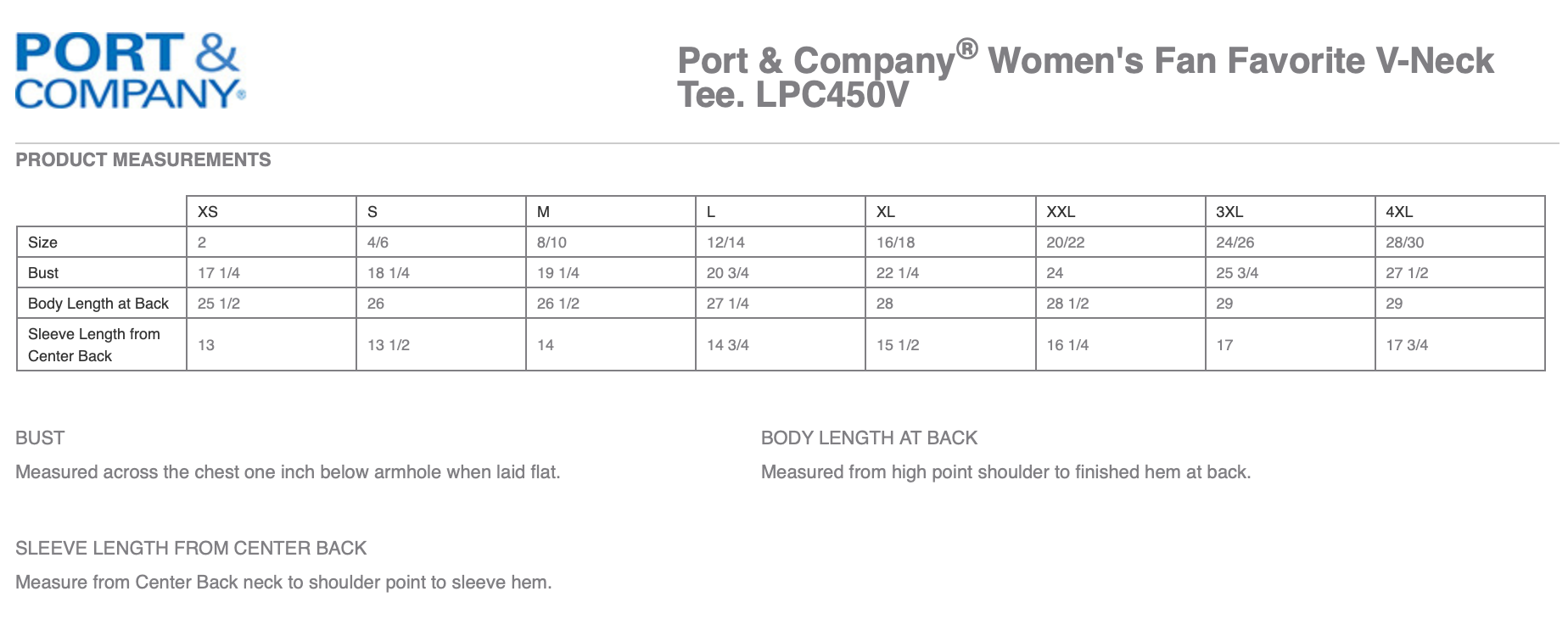 PORT & COMPANY®

Port & Company® Women's Fan Favorite V-Neck Tee. LPC450V

PRODUCT MEASUREMENTS

| | XS | S | M | L | XL | XXL | 3XL | 4XL |
|---|---|---|---|---|---|---|---|---|
| Size | 2 | 4/6 | 8/10 | 12/14 | 16/18 | 20/22 | 24/26 | 28/30 |
| Bust | 17 1/4 | 18 1/4 | 19 1/4 | 20 3/4 | 22 1/4 | 24 | 25 3/4 | 27 1/2 |
| Body Length at Back | 25 1/2 | 26 | 26 1/2 | 27 1/4 | 28 | 28 1/2 | 29 | 29 |
| Sleeve Length from Center Back | 13 | 13 1/2 | 14 | 14 3/4 | 15 1/2 | 16 1/4 | 17 | 17 3/4 |

BUST

Measured across the chest one inch below armhole when laid flat.

BODY LENGTH AT BACK

Measured from high point shoulder to finished hem at back.

SLEEVE LENGTH FROM CENTER BACK

Measure from Center Back neck to shoulder point to sleeve hem.